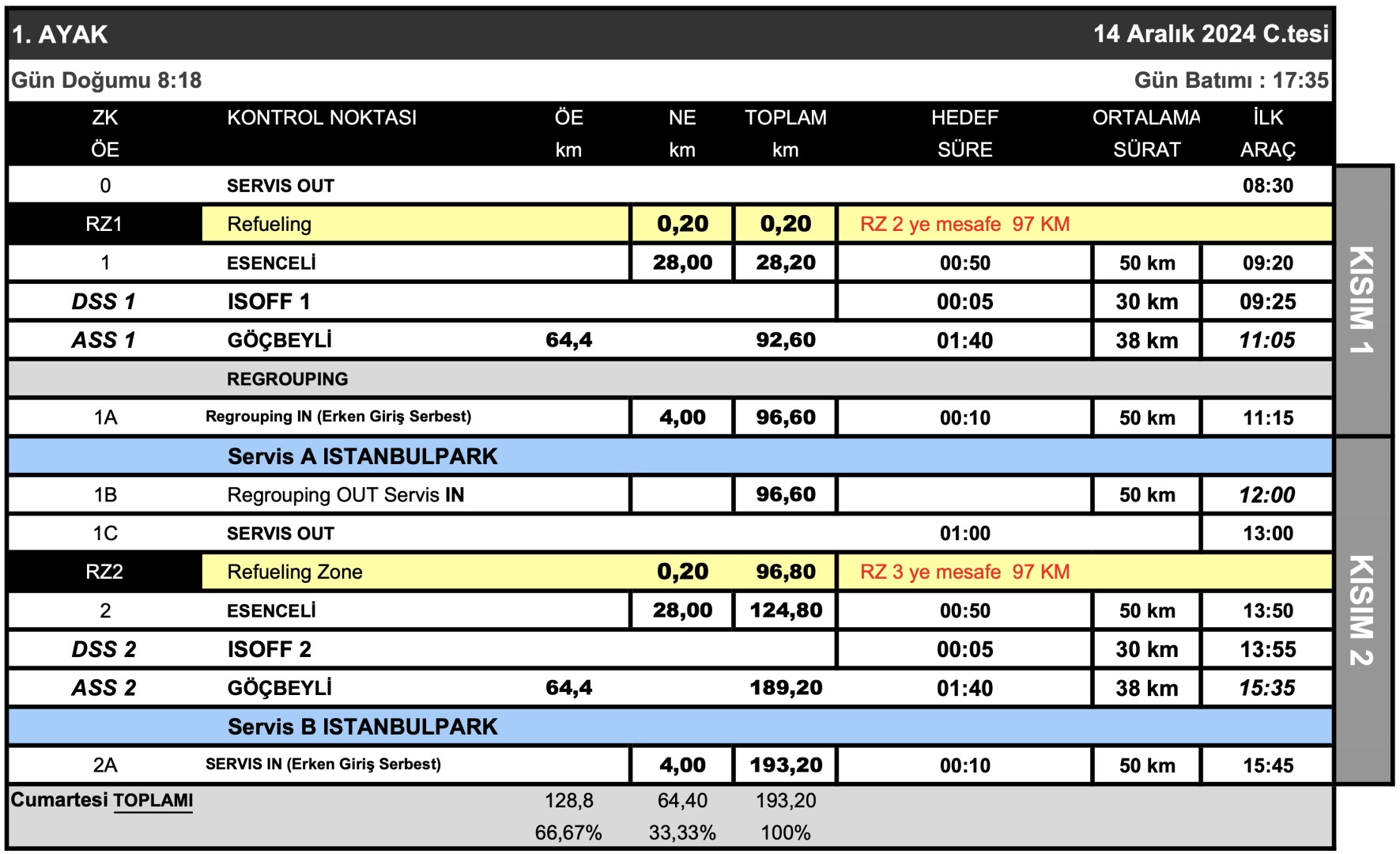 1. AYAK 14 Aralık 2024 C.tesi

Gün Doğumu 8:18 Gün Batımı : 17:35

| ZK ÖE | KONTROL NOKTASI | ÖE km | NE km | TOPLAM km | HEDEF SÜRE | ORTALAMA SÜRAT | İLK ARAÇ |
|---|---|---|---|---|---|---|---|
| 0 | SERVIS OUT | | | | | | 08:30 |
| RZ1 | Refueling | | 0,20 | 0,20 | RZ 2 ye mesafe 97 KM | | |
| 1 | ESENCELİ | | 28,00 | 28,20 | 00:50 | 50 km | 09:20 |
| DSS 1 | ISOFF 1 | | | | 00:05 | 30 km | 09:25 |
| ASS 1 | GÖÇBEYLİ | 64,4 | | 92,60 | 01:40 | 38 km | 11:05 |
| | REGROUPING | | | | | | |
| 1A | Regrouping IN (Erken Giriş Serbest) | | 4,00 | 96,60 | 00:10 | 50 km | 11:15 |
| | Servis A ISTANBULPARK | | | | | | |
| 1B | Regrouping OUT Servis IN | | | 96,60 | | 50 km | 12:00 |
| 1C | SERVIS OUT | | | | 01:00 | | 13:00 |
| RZ2 | Refueling Zone | | 0,20 | 96,80 | RZ 3 ye mesafe 97 KM | | |
| 2 | ESENCELİ | | 28,00 | 124,80 | 00:50 | 50 km | 13:50 |
| DSS 2 | ISOFF 2 | | | | 00:05 | 30 km | 13:55 |
| ASS 2 | GÖÇBEYLİ | 64,4 | | 189,20 | 01:40 | 38 km | 15:35 |
| | Servis B ISTANBULPARK | | | | | | |
| 2A | SERVIS IN (Erken Giriş Serbest) | | 4,00 | 193,20 | 00:10 | 50 km | 15:45 |
| Cumartesi TOPLAMI | | 128,8 | 64,40 | 193,20 | | | |
| | | 66,67% | 33,33% | 100% | | | |

KISIM 1

KISIM 2